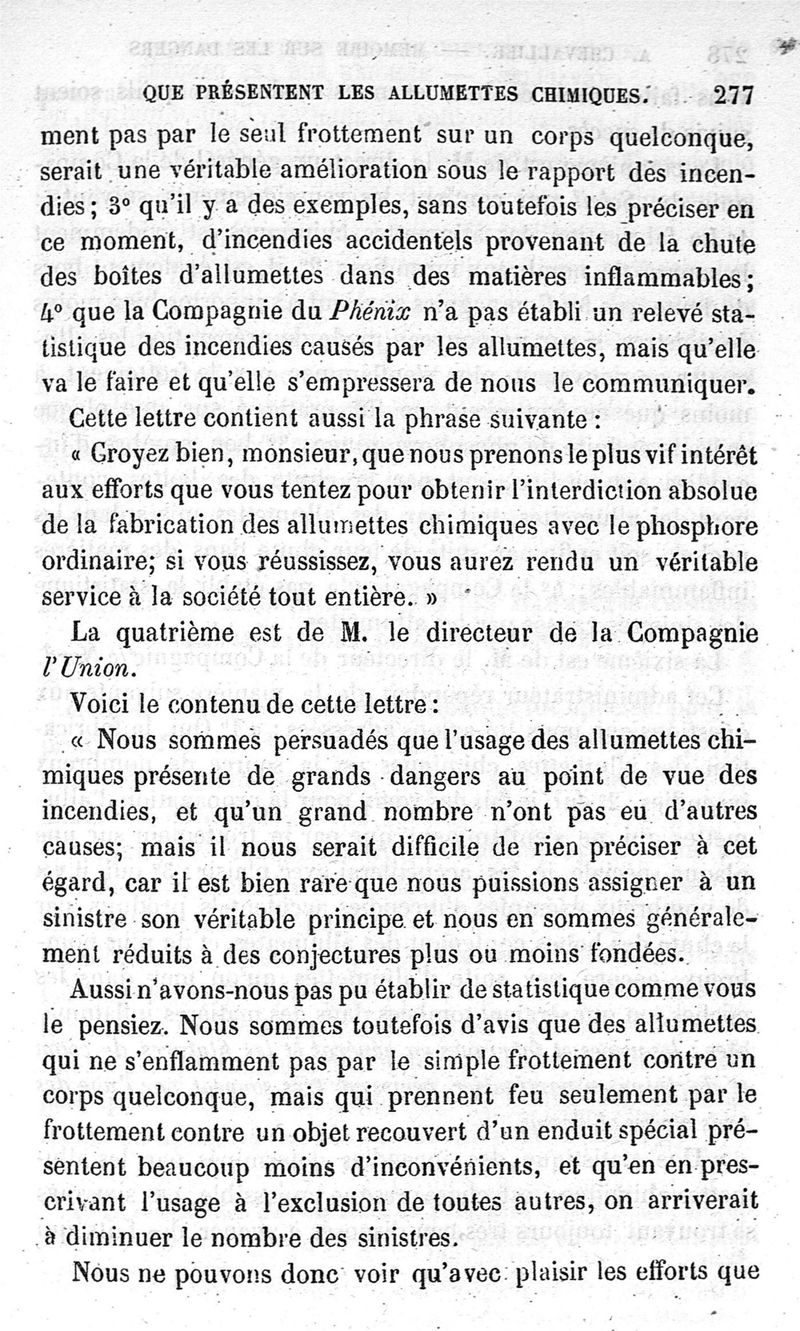 QUE PRÉSENTENT LES ALLUMETTES CHIMIQUES. 277

ment pas par le seul frottement sur un corps quelconque, serait une véritable amélioration sous le rapport des incendies; 3° qu'il y a des exemples, sans toutefois les préciser en ce moment, d'incendies accidentels provenant de la chute des boîtes d'allumettes dans des matières inflammables; 4° que la Compagnie du Phénix n'a pas établi un relevé statistique des incendies causés par les allumettes, mais qu'elle va le faire et qu'elle s'empressera de nous le communiquer.

Cette lettre contient aussi la phrase suivante :

« Croyez bien, monsieur, que nous prenons le plus vif intérêt aux efforts que vous tentez pour obtenir l'interdiction absolue de la fabrication des allumettes chimiques avec le phosphore ordinaire; si vous réussissez, vous aurez rendu un véritable service à la société tout entière. »

La quatrième est de M. le directeur de la Compagnie l'Union.

Voici le contenu de cette lettre :

« Nous sommes persuadés que l'usage des allumettes chimiques présente de grands dangers au point de vue des incendies, et qu'un grand nombre n'ont pas eu d'autres causes; mais il nous serait difficile de rien préciser à cet égard, car il est bien rare que nous puissions assigner à un sinistre son véritable principe et nous en sommes généralement réduits à des conjectures plus ou moins fondées.

Aussi n'avons-nous pas pu établir de statistique comme vous le pensiez. Nous sommes toutefois d'avis que des allumettes qui ne s'enflamment pas par le simple frottement contre un corps quelconque, mais qui prennent feu seulement par le frottement contre un objet recouvert d'un enduit spécial présentent beaucoup moins d'inconvénients, et qu'en en prescrivant l'usage à l'exclusion de toutes autres, on arriverait à diminuer le nombre des sinistres.

Nous ne pouvons donc voir qu'avec plaisir les efforts que